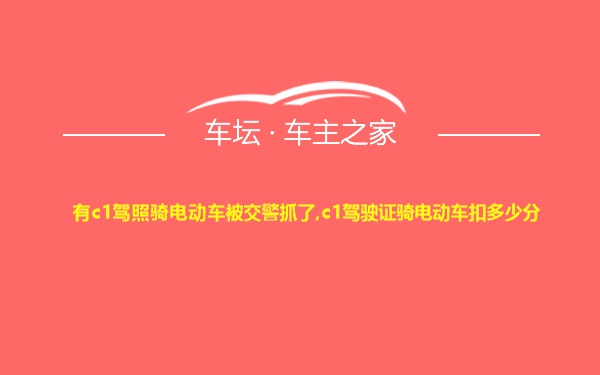 车坛 · 车主之家

有c1驾照骑电动车被交警抓了,c1驾驶证骑电动车扣多少分